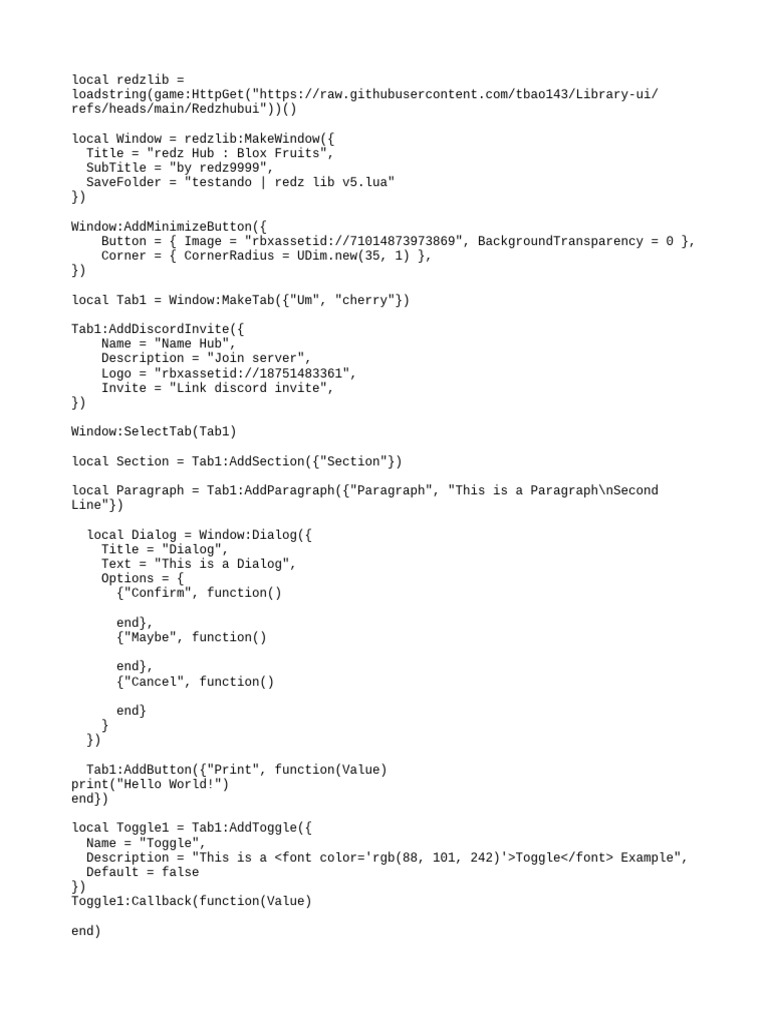 local redzlib = loadstring(game:HttpGet("https://raw.githubusercontent.com/tbao143/Library-ui/refs/heads/main/Redzhubui"))()

local Window = redzlib:MakeWindow({
  Title = "redz Hub : Blox Fruits",
  SubTitle = "by redz9999",
  SaveFolder = "testando | redz lib v5.lua"
})

Window:AddMinimizeButton({
    Button = { Image = "rbxassetid://71014873973869", BackgroundTransparency = 0 },
    Corner = { CornerRadius = UDim.new(35, 1) },
})

local Tab1 = Window:MakeTab({"Um", "cherry"})

Tab1:AddDiscordInvite({
    Name = "Name Hub",
    Description = "Join server",
    Logo = "rbxassetid://18751483361",
    Invite = "Link discord invite",
})

Window:SelectTab(Tab1)

local Section = Tab1:AddSection({"Section"})

local Paragraph = Tab1:AddParagraph({"Paragraph", "This is a Paragraph\nSecond Line"})

  local Dialog = Window:Dialog({
    Title = "Dialog",
    Text = "This is a Dialog",
    Options = {
      {"Confirm", function()

      end},
      {"Maybe", function()

      end},
      {"Cancel", function()

      end}
    }
  })

  Tab1:AddButton({"Print", function(Value)
print("Hello World!")
end})

local Toggle1 = Tab1:AddToggle({
  Name = "Toggle",
  Description = "This is a <font color='rgb(88, 101, 242)'>Toggle</font> Example",
  Default = false
})
Toggle1:Callback(function(Value)

end)